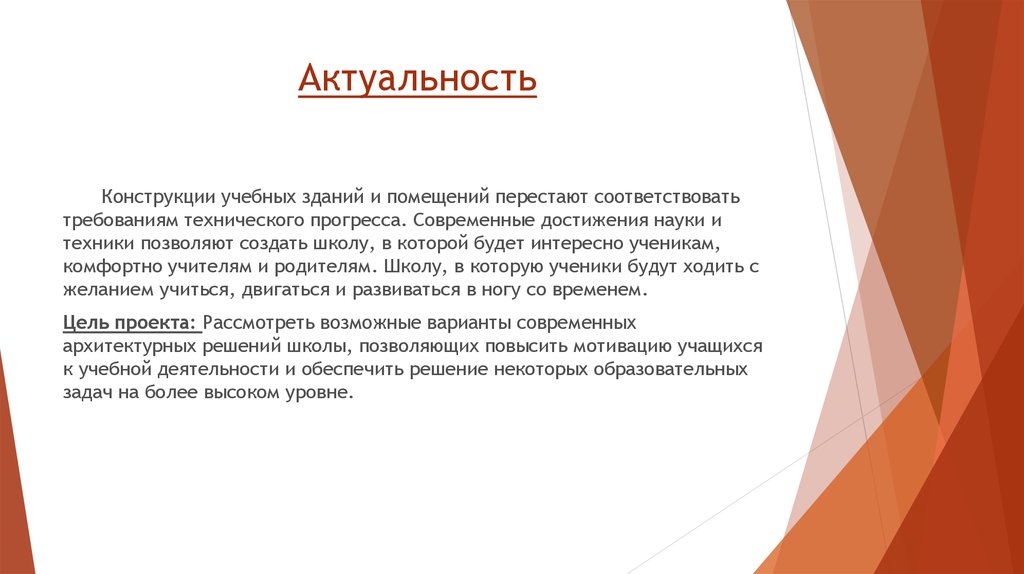 Актуальность

Конструкции учебных зданий и помещений перестают соответствовать требованиям технического прогресса. Современные достижения науки и техники позволяют создать школу, в которой будет интересно ученикам, комфортно учителям и родителям. Школу, в которую ученики будут ходить с желанием учиться, двигаться и развиваться в ногу со временем.

Цель проекта: Рассмотреть возможные варианты современных архитектурных решений школы, позволяющих повысить мотивацию учащихся к учебной деятельности и обеспечить решение некоторых образовательных задач на более высоком уровне.